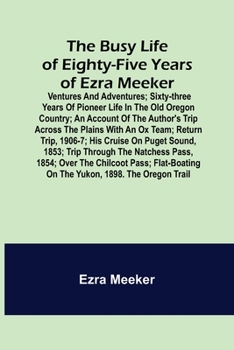 The Busy Life of Eighty-Five Years of Ezra Meeker

Ventures And Adventures; Sixty-three Years Of Pioneer Life In The Old Oregon Country; An Account Of The Author's Trip Across The Plains With An Ox Team; Return Trip, 1906-7; His Cruise On Puget Sound, 1853; Trip Through The Natchess Pass, 1854; Over The Chilcoot Pass; Flat-Boating On The Yukon, 1898. The Oregon Trail

Ezra Meeker